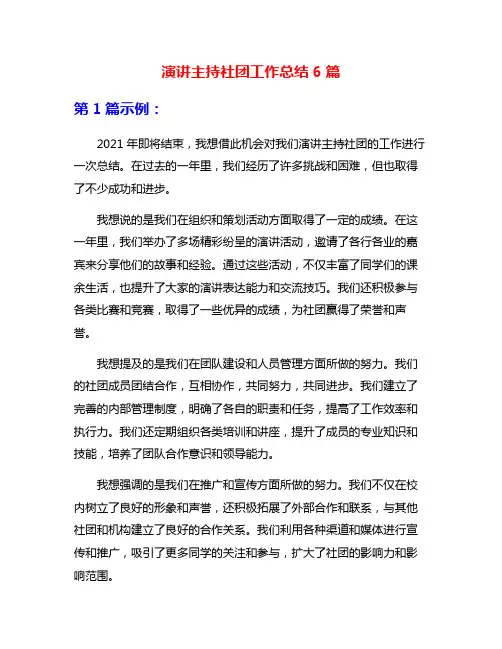 演讲主持社团工作总结 6 篇

第 1 篇示例：

2021 年即将结束，我想借此机会对我们演讲主持社团的工作进行一次总结。在过去的一年里，我们经历了许多挑战和困难，但也取得了不少成功和进步。

我想说的是我们在组织和策划活动方面取得了一定的成绩。在这一年里，我们举办了多场精彩纷呈的演讲活动，邀请了各行各业的嘉宾来分享他们的故事和经验。通过这些活动，不仅丰富了同学们的课余生活，也提升了大家的演讲表达能力和交流技巧。我们还积极参与各类比赛和竞赛，取得了一些优异的成绩，为社团赢得了荣誉和声誉。

我想提及的是我们在团队建设和人员管理方面所做的努力。我们的社团成员团结合作，互相协作，共同努力，共同进步。我们建立了完善的内部管理制度，明确了各自的职责和任务，提高了工作效率和执行力。我们还定期组织各类培训和讲座，提升了成员的专业知识和技能，培养了团队合作意识和领导能力。

我想强调的是我们在推广和宣传方面所做的努力。我们不仅在校内树立了良好的形象和声誉，还积极拓展了外部合作和联系，与其他社团和机构建立了良好的合作关系。我们利用各种渠道和媒体进行宣传和推广，吸引了更多同学的关注和参与，扩大了社团的影响力和影响范围。